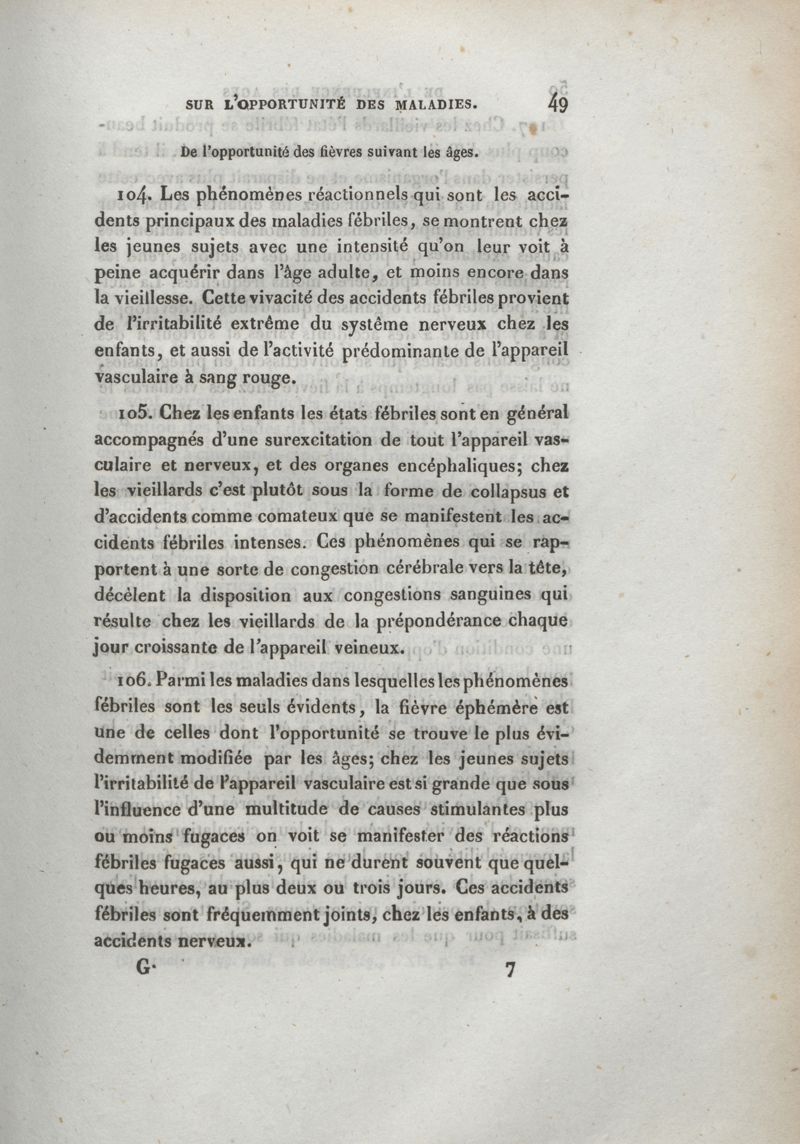 SUR L'OPPORTUNITÉ DES MALADIES. 49

De l'opportunité des fièvres suivant les âges.

104. Les phénomènes réactionnels qui sont les accidents principaux des maladies fébriles, se montrent chez les jeunes sujets avec une intensité qu'on leur voit à peine acquérir dans l'âge adulte, et moins encore dans la vieillesse. Cette vivacité des accidents fébriles provient de l'irritabilité extrême du système nerveux chez les enfants, et aussi de l'activité prédominante de l'appareil vasculaire à sang rouge.

105. Chez les enfants les états fébriles sont en général accompagnés d'une surexcitation de tout l'appareil vasculaire et nerveux, et des organes encéphaliques; chez les vieillards c'est plutôt sous la forme de collapsus et d'accidents comme comateux que se manifestent les accidents fébriles intenses. Ces phénomènes qui se rapportent à une sorte de congestion cérébrale vers la tête, décèlent la disposition aux congestions sanguines qui résulte chez les vieillards de la prépondérance chaque jour croissante de l'appareil veineux.

106. Parmi les maladies dans lesquelles les phénomènes fébriles sont les seuls évidents, la fièvre éphémère est une de celles dont l'opportunité se trouve le plus évidemment modifiée par les âges; chez les jeunes sujets l'irritabilité de l'appareil vasculaire est si grande que sous l'influence d'une multitude de causes stimulantes plus ou moins fugaces on voit se manifester des réactions fébriles fugaces aussi, qui ne durent souvent que quelques heures, au plus deux ou trois jours. Ces accidents fébriles sont fréquemment joints, chez les enfants, à des accidents nerveux.

G. 7